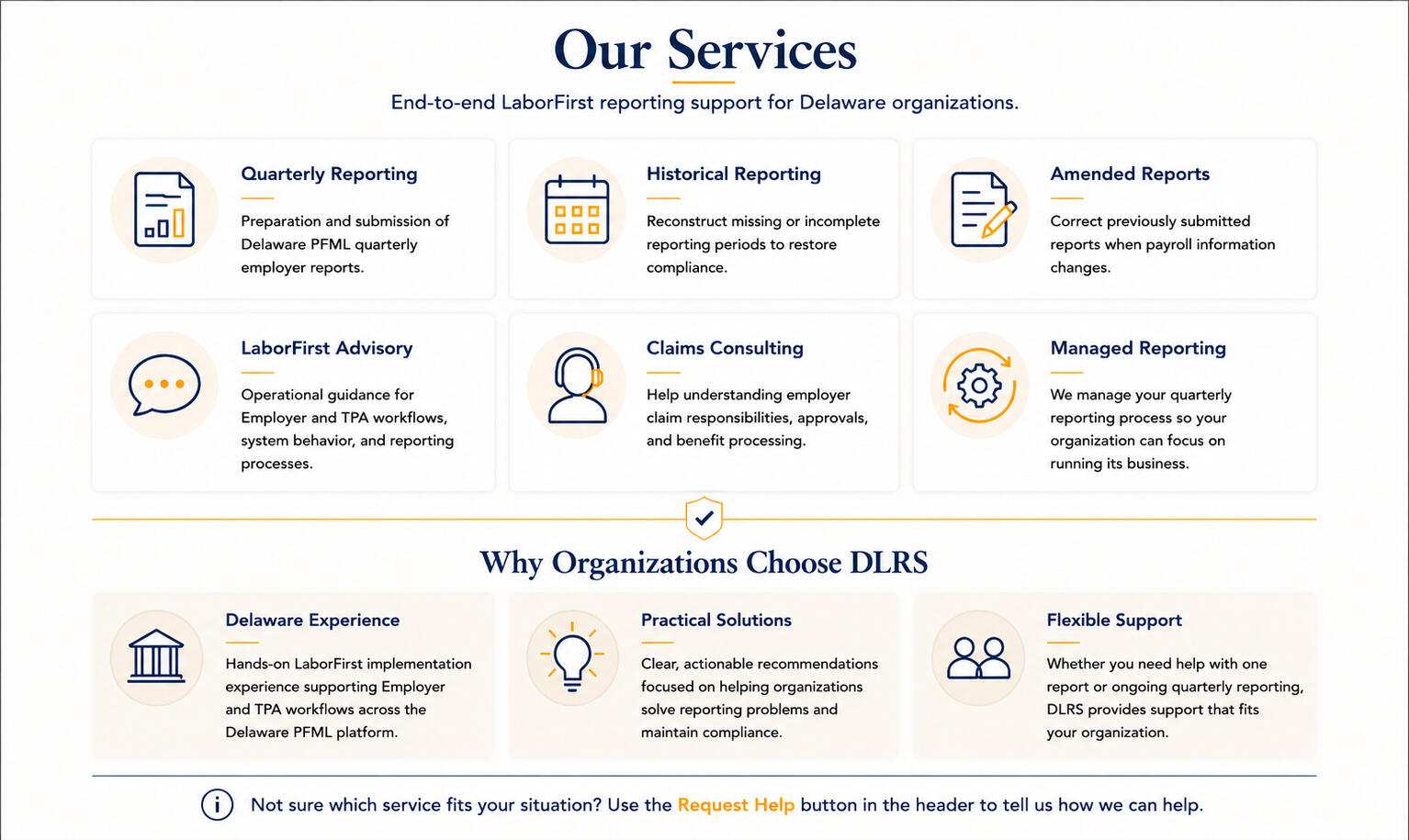 Our Services

End-to-end LaborFirst reporting support for Delaware organizations.

Quarterly Reporting

Preparation and submission of Delaware PFML quarterly employer reports.

Historical Reporting

Reconstruct missing or incomplete reporting periods to restore compliance.

Amended Reports

Correct previously submitted reports when payroll information changes.

LaborFirst Advisory

Operational guidance for Employer and TPA workflows, system behavior, and reporting processes.

Claims Consulting

Help understanding employer claim responsibilities, approvals, and benefit processing.

Managed Reporting

We manage your quarterly reporting process so your organization can focus on running its business.

Why Organizations Choose DLRS

Delaware Experience

Hands-on LaborFirst implementation experience supporting Employer and TPA workflows across the Delaware PFML platform.

Practical Solutions

Clear, actionable recommendations focused on helping organizations solve reporting problems and maintain compliance.

Flexible Support

Whether you need help with one report or ongoing quarterly reporting, DLRS provides support that fits your organization.

Not sure which service fits your situation? Use the Request Help button in the header to tell us how we can help.